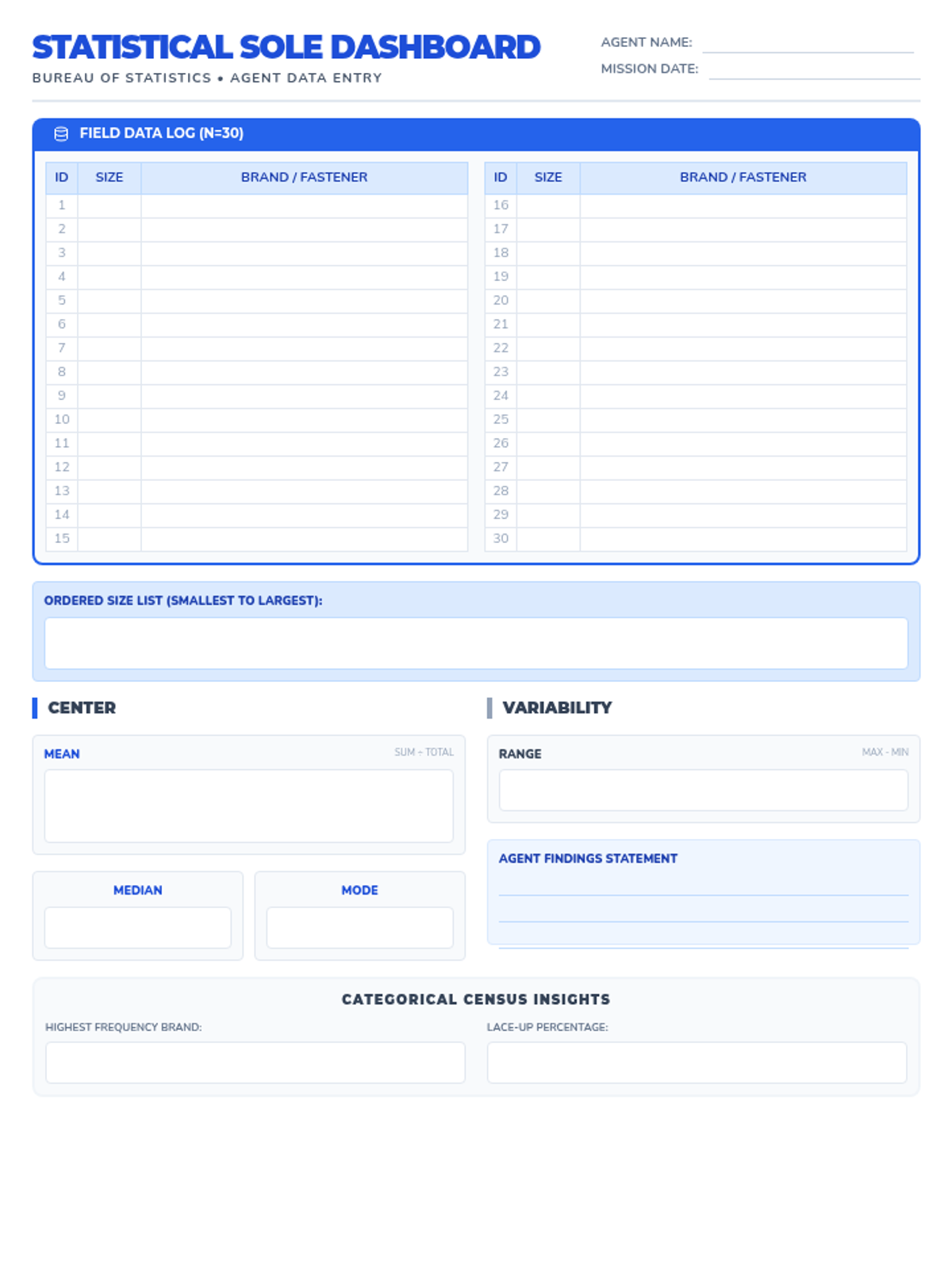 STATISTICAL SOLE DASHBOARD
BUREAU OF STATISTICS • AGENT DATA ENTRY

AGENT NAME:
MISSION DATE:

FIELD DATA LOG (N=30)

| ID | SIZE | BRAND / FASTENER |
|---|---|---|
| 1 | | |
| 2 | | |
| 3 | | |
| 4 | | |
| 5 | | |
| 6 | | |
| 7 | | |
| 8 | | |
| 9 | | |
| 10 | | |
| 11 | | |
| 12 | | |
| 13 | | |
| 14 | | |
| 15 | | |

| ID | SIZE | BRAND / FASTENER |
|---|---|---|
| 16 | | |
| 17 | | |
| 18 | | |
| 19 | | |
| 20 | | |
| 21 | | |
| 22 | | |
| 23 | | |
| 24 | | |
| 25 | | |
| 26 | | |
| 27 | | |
| 28 | | |
| 29 | | |
| 30 | | |

ORDERED SIZE LIST (SMALLEST TO LARGEST):

CENTER

MEAN
SUM ÷ TOTAL

MEDIAN

MODE

VARIABILITY

RANGE
MAX - MIN

AGENT FINDINGS STATEMENT

CATEGORICAL CENSUS INSIGHTS

HIGHEST FREQUENCY BRAND:

LACE-UP PERCENTAGE: